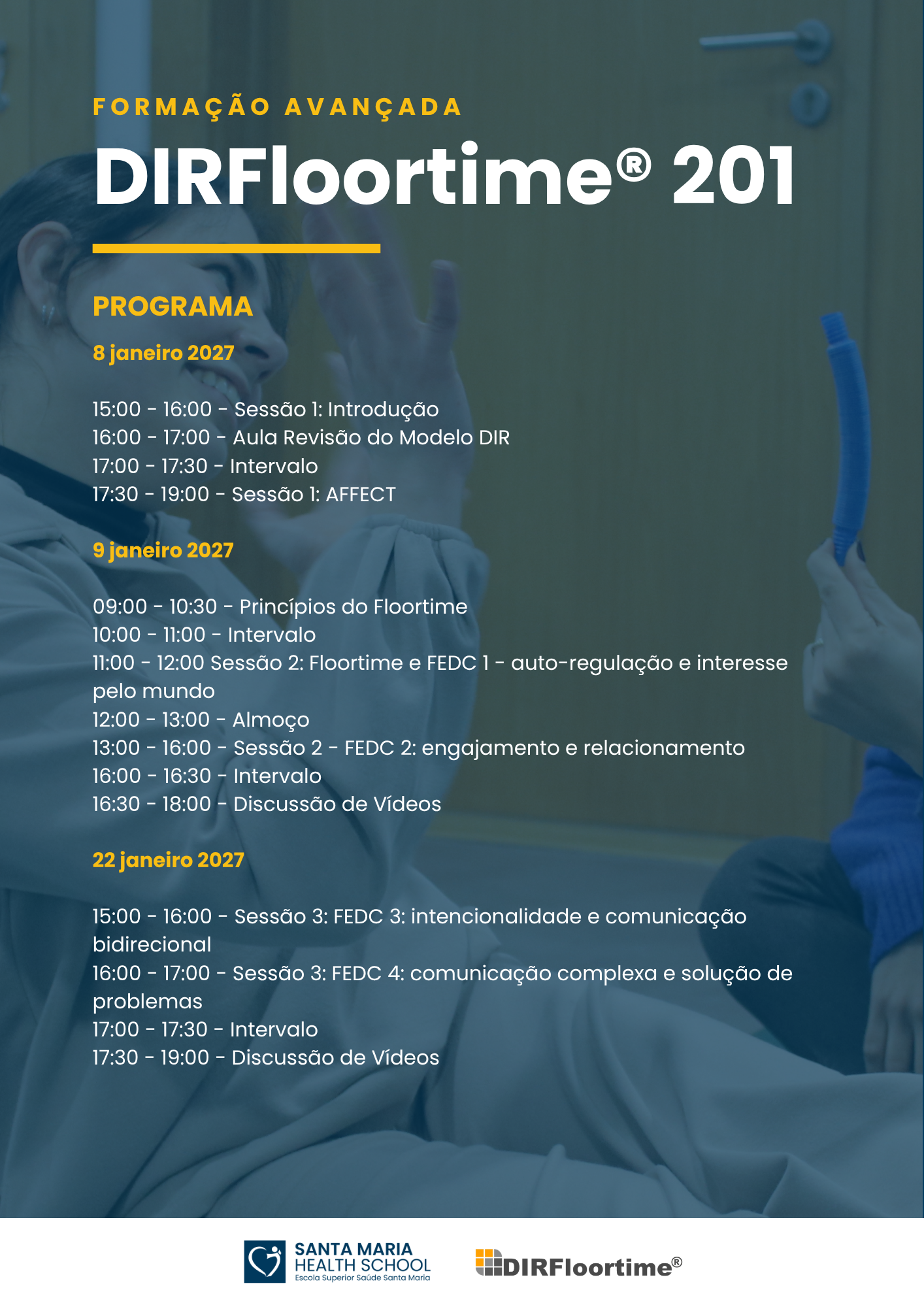 FORMAÇÃO AVANÇADA

DIRFloortime® 201

PROGRAMA

8 janeiro 2027

15:00 - 16:00 - Sessão 1: Introdução
16:00 - 17:00 - Aula Revisão do Modelo DIR
17:00 - 17:30 - Intervalo
17:30 - 19:00 - Sessão 1: AFFECT

9 janeiro 2027

09:00 - 10:30 - Princípios do Floortime
10:00 - 11:00 - Intervalo
11:00 - 12:00 Sessão 2: Floortime e FEDC 1 - auto-regulação e interesse pelo mundo
12:00 - 13:00 - Almoço
13:00 - 16:00 - Sessão 2 - FEDC 2: engajamento e relacionamento
16:00 - 16:30 - Intervalo
16:30 - 18:00 - Discussão de Vídeos

22 janeiro 2027

15:00 - 16:00 - Sessão 3: FEDC 3: intencionalidade e comunicação bidirecional
16:00 - 17:00 - Sessão 3: FEDC 4: comunicação complexa e solução de problemas
17:00 - 17:30 - Intervalo
17:30 - 19:00 - Discussão de Vídeos

SANTA MARIA
HEALTH SCHOOL
Escola Superior Saúde Santa Maria

DIRFloortime®